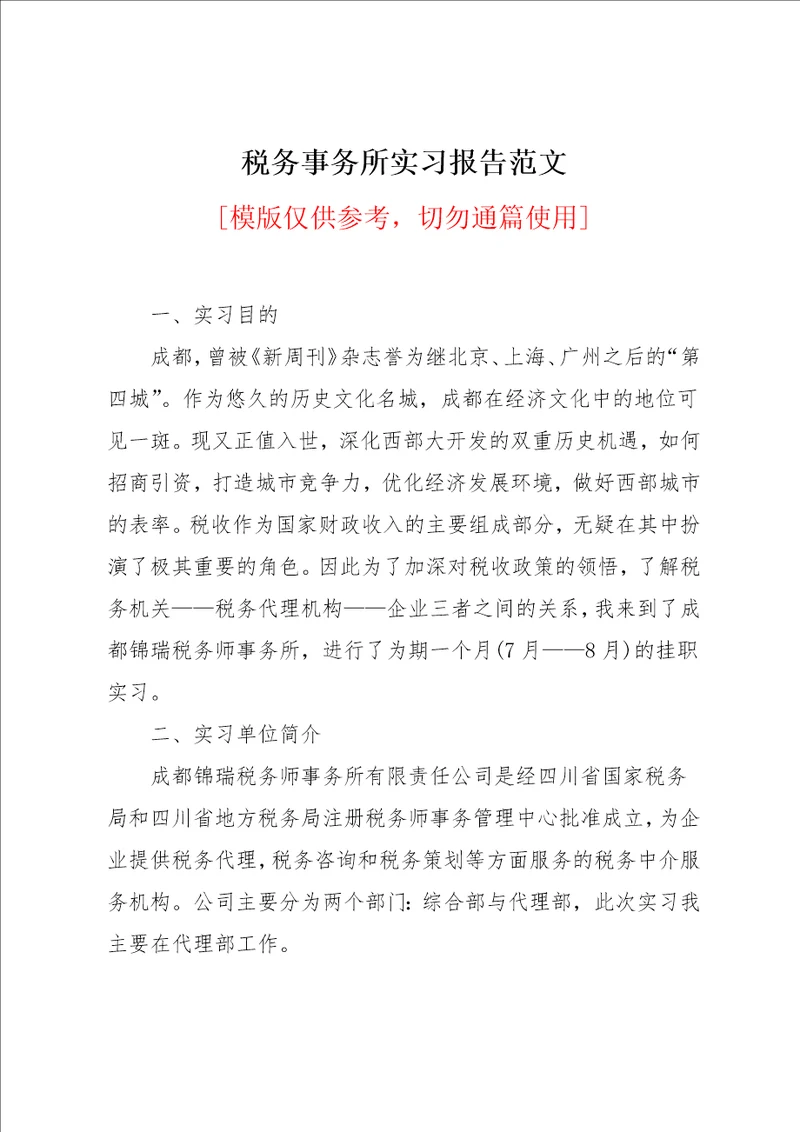 税务事务所实习报告范文

[模版仅供参考，切勿通篇使用]

一、实习目的

成都，曾被《新周刊》杂志誉为继北京、上海、广州之后的“第四城”。作为悠久的历史文化名城，成都在经济文化中的地位可见一斑。现又正值入世，深化西部大开发的双重历史机遇，如何招商引资，打造城市竞争力，优化经济发展环境，做好西部城市的表率。税收作为国家财政收入的主要组成部分，无疑在其中扮演了极其重要的角色。因此为了加深对税收政策的领悟，了解税务机关——税务代理机构——企业三者之间的关系，我来到了成都锦瑞税务师事务所，进行了为期一个月(7月——8月)的挂职实习。

二、实习单位简介

成都锦瑞税务师事务所有限责任公司是经四川省国家税务局和四川省地方税务局注册税务师事务管理中心批准成立，为企业提供税务代理，税务咨询和税务策划等方面服务的税务中介服务机构。公司主要分为两个部门：综合部与代理部，此次实习我主要在代理部工作。